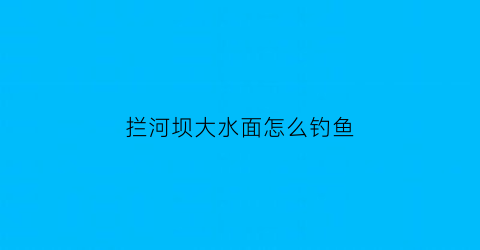 拦河坝大水面怎么钓鱼